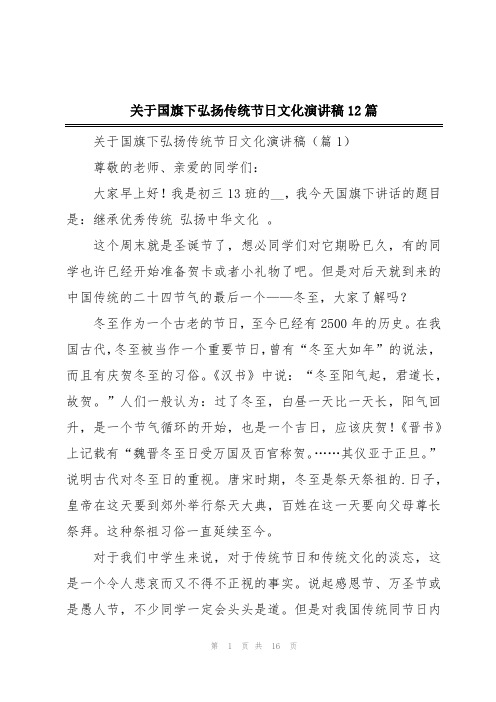 关于国旗下弘扬传统节日文化演讲稿12篇

关于国旗下弘扬传统节日文化演讲稿（篇1）

尊敬的老师、亲爱的同学们：

大家早上好！我是初三13班的__，我今天国旗下讲话的题目是：继承优秀传统 弘扬中华文化 。

这个周末就是圣诞节了，想必同学们对它期盼已久，有的同学也许已经开始准备贺卡或者小礼物了吧。但是对后天就到来的中国传统的二十四节气的最后一个——冬至，大家了解吗？

冬至作为一个古老的节日，至今已经有2500年的历史。在我国古代，冬至被当作一个重要节日，曾有“冬至大如年”的说法，而且有庆贺冬至的习俗。《汉书》中说：“冬至阳气起，君道长，故贺。”人们一般认为：过了冬至，白昼一天比一天长，阳气回升，是一个节气循环的开始，也是一个吉日，应该庆贺！《晋书》上记载有“魏晋冬至日受万国及百官称贺。……其仪亚于正旦。”说明古代对冬至日的重视。唐宋时期，冬至是祭天祭祖的.日子，皇帝在这天要到郊外举行祭天大典，百姓在这一天要向父母尊长祭拜。这种祭祖习俗一直延续至今。

对于我们中学生来说，对于传统节日和传统文化的淡忘，这是一个令人悲哀而又不得不正视的事实。说起感恩节、万圣节或是愚人节，不少同学一定会头头是道。但是对我国传统同节日内

第 1 页 共 16 页